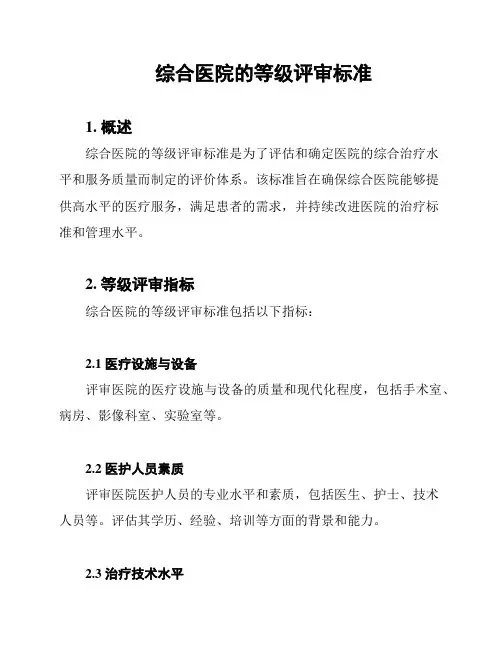 综合医院的等级评审标准

1. 概述

综合医院的等级评审标准是为了评估和确定医院的综合治疗水平和服务质量而制定的评价体系。该标准旨在确保综合医院能够提供高水平的医疗服务，满足患者的需求，并持续改进医院的治疗标准和管理水平。

2. 等级评审指标

综合医院的等级评审标准包括以下指标：

2.1 医疗设施与设备

评审医院的医疗设施与设备的质量和现代化程度，包括手术室、病房、影像科室、实验室等。

2.2 医护人员素质

评审医院医护人员的专业水平和素质，包括医生、护士、技术人员等。评估其学历、经验、培训等方面的背景和能力。

2.3 治疗技术水平